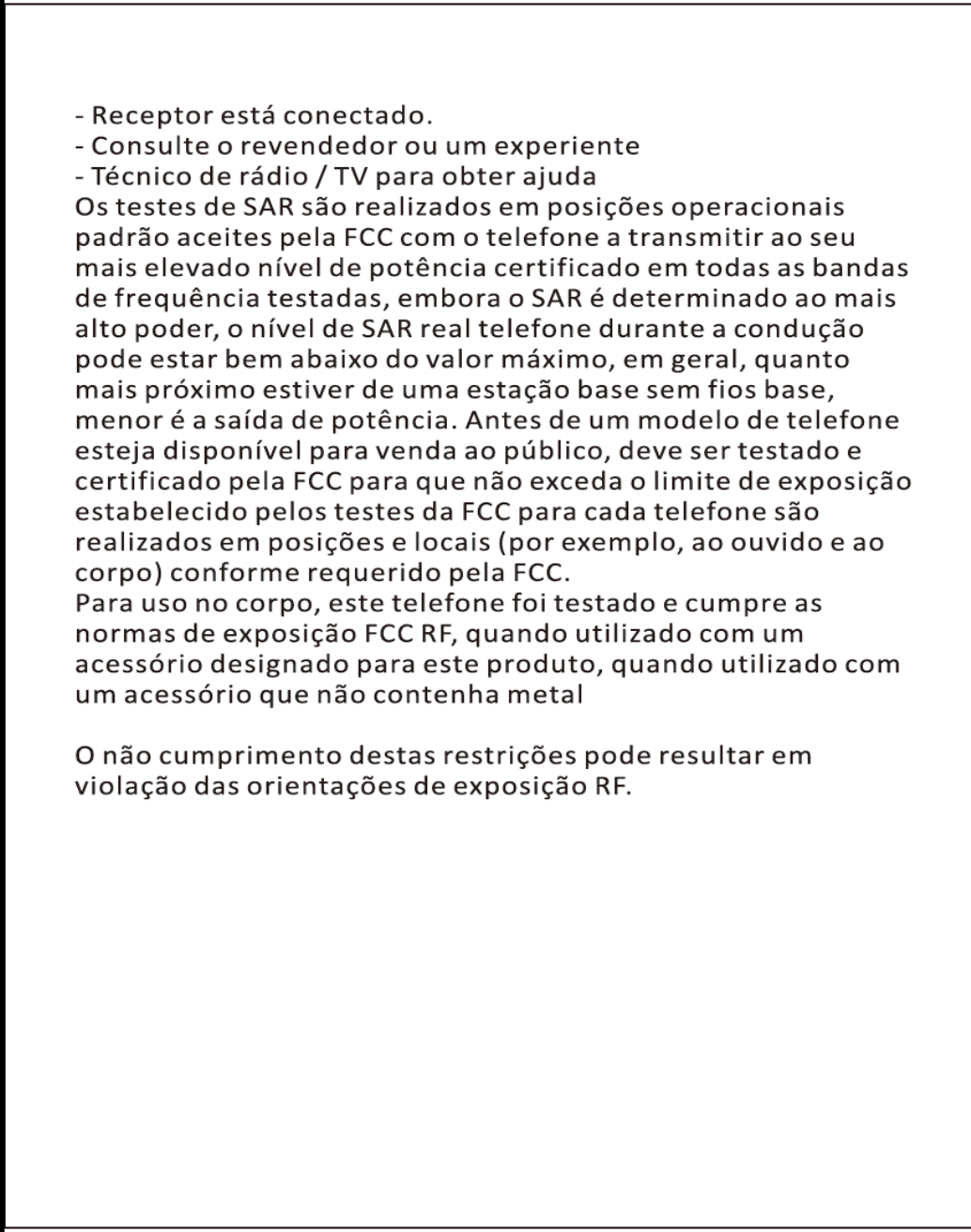 - Receptor está conectado.
- Consulte o revendedor ou um experiente
- Técnico de rádio / TV para obter ajuda

Os testes de SAR são realizados em posições operacionais padrão aceites pela FCC com o telefone a transmitir ao seu mais elevado nível de potência certificado em todas as bandas de frequência testadas, embora o SAR é determinado ao mais alto poder, o nível de SAR real telefone durante a condução pode estar bem abaixo do valor máximo, em geral, quanto mais próximo estiver de uma estação base sem fios base, menor é a saída de potência. Antes de um modelo de telefone esteja disponível para venda ao público, deve ser testado e certificado pela FCC para que não exceda o limite de exposição estabelecido pelos testes da FCC para cada telefone são realizados em posições e locais (por exemplo, ao ouvido e ao corpo) conforme requerido pela FCC.

Para uso no corpo, este telefone foi testado e cumpre as normas de exposição FCC RF, quando utilizado com um acessório designado para este produto, quando utilizado com um acessório que não contenha metal

O não cumprimento destas restrições pode resultar em violação das orientações de exposição RF.